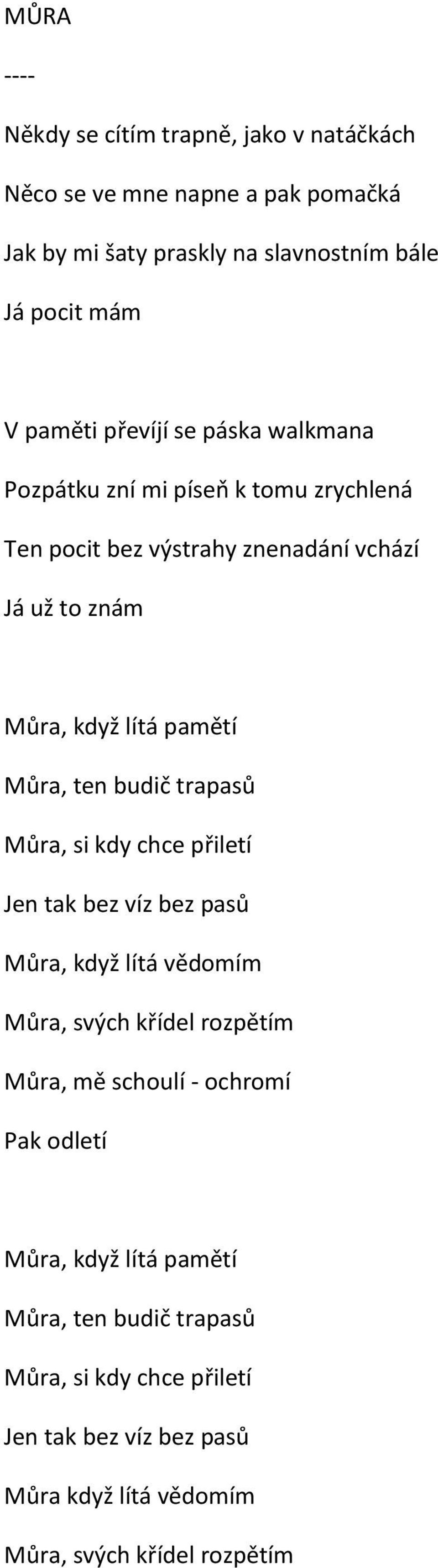 MŮRA

----

Někdy se cítím trapně, jako v natáčkách

Něco se ve mne napne a pak pomačká

Jak by mi šaty praskly na slavnostním bále

Já pocit mám

V paměti převíjí se páska walkmana

Pozpátku zní mi píseň k tomu zrychlená

Ten pocit bez výstrahy znenadání vchází

Já už to znám

Můra, když lítá pamětí

Můra, ten budič trapasů

Můra, si kdy chce přiletí

Jen tak bez víz bez pasů

Můra, když lítá vědomím

Můra, svých křídel rozpětím

Můra, mě schoulí - ochromí

Pak odletí

Můra, když lítá pamětí

Můra, ten budič trapasů

Můra, si kdy chce přiletí

Jen tak bez víz bez pasů

Můra když lítá vědomím

Můra, svých křídel rozpětím